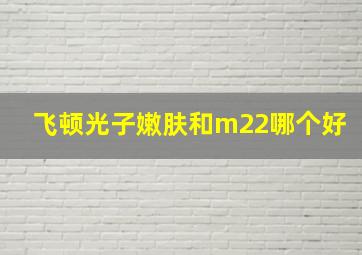 飞顿光子嫩肤和m22哪个好